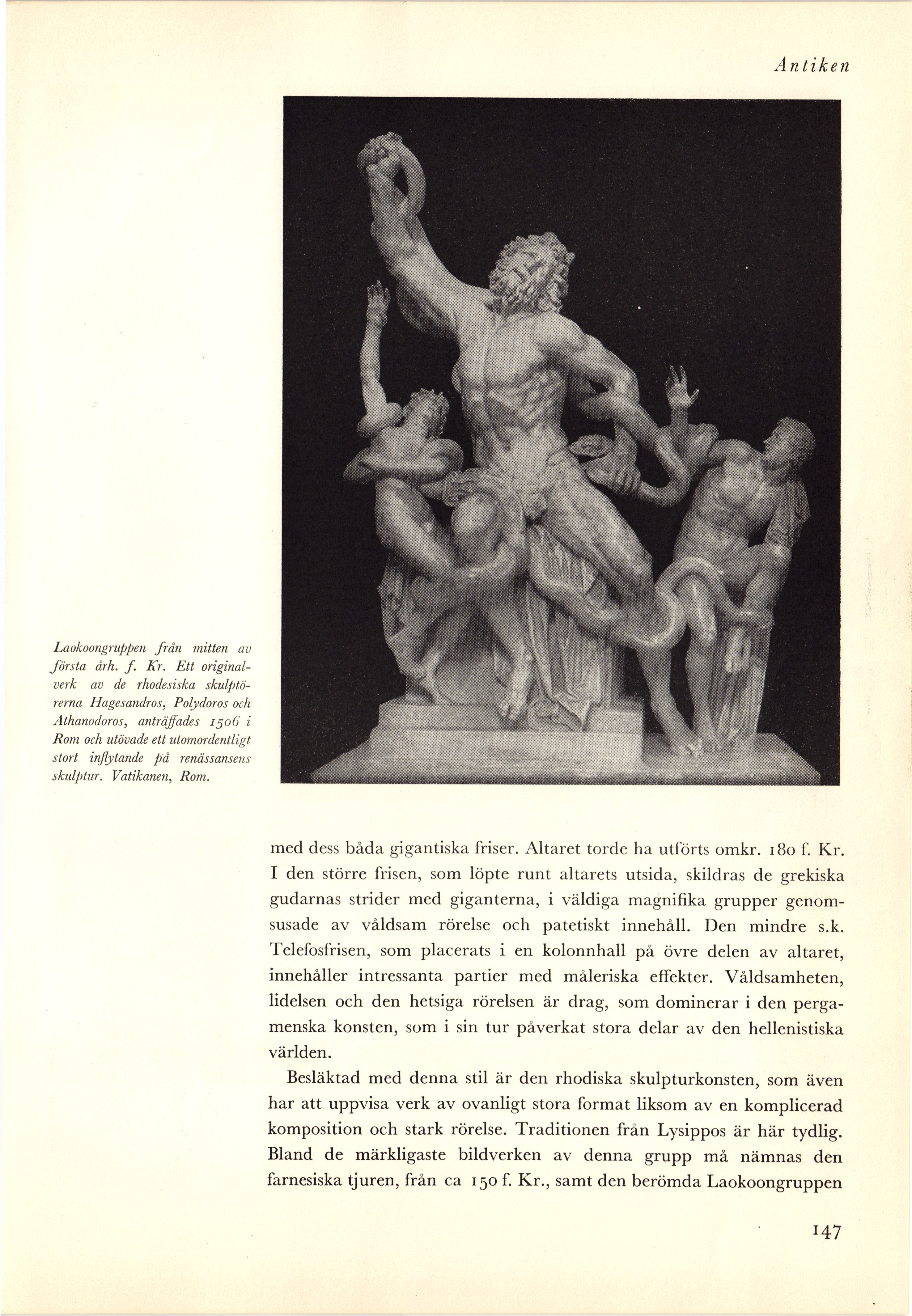 Antiken

Laokoongruppen från mitten av första årh. f. Kr. Ett originalverk av de rhodesiska skulptörerna Hagesandros, Polydoros och Athanodoros, anträffades 1506 i Rom och utövade ett utomordentligt stort inflytande på renässansens skulptur. Vatikanen, Rom.

med dess båda gigantiska friser. Altaret torde ha utförts omkr. 180 f. Kr. I den större frisen, som löpte runt altarets utsida, skildras de grekiska gudarnas strider med giganterna, i väldiga magnifika grupper genomsusade av våldsam rörelse och patetiskt innehåll. Den mindre s.k. Telefosfrisen, som placerats i en kolonnhall på övre delen av altaret, innehåller intressanta partier med måleriska effekter. Våldsamheten, lidelsen och den hetsiga rörelsen är drag, som dominerar i den pergamenska konsten, som i sin tur påverkat stora delar av den hellenistiska världen.

Besläktad med denna stil är den rhodiska skulpturkonsten, som även har att uppvisa verk av ovanligt stora format liksom av en komplicerad komposition och stark rörelse. Traditionen från Lysippos är här tydlig. Bland de märkligaste bildverken av denna grupp må nämnas den farnesiska tjuren, från ca 150 f. Kr., samt den berömda Laokoongruppen

147